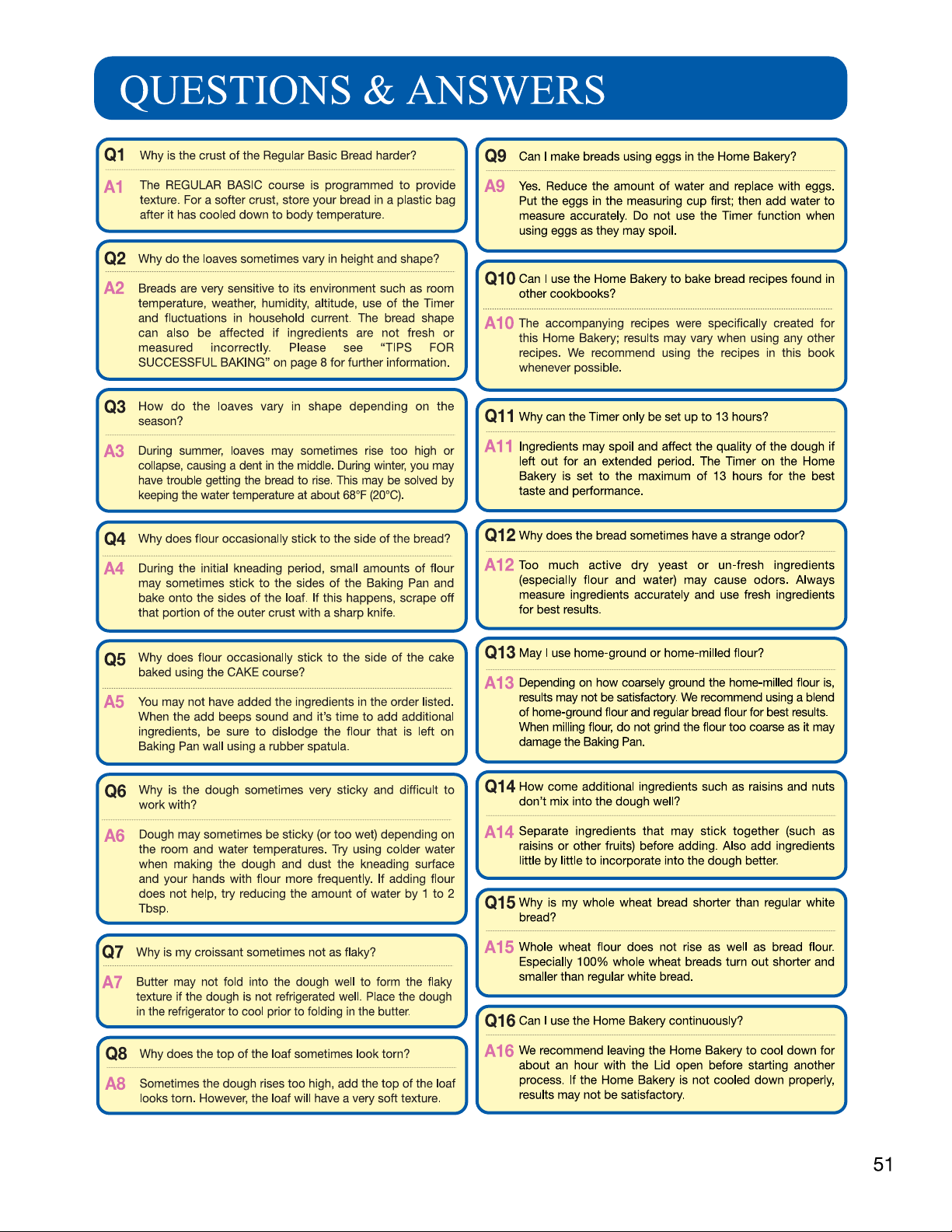 QUESTIONS & ANSWERS

Q1 Why is the crust of the Regular Basic Bread harder?

A1 The REGULAR BASIC course is programmed to provide texture. For a softer crust, store your bread in a plastic bag after it has cooled down to body temperature.

Q2 Why do the loaves sometimes vary in height and shape?

A2 Breads are very sensitive to its environment such as room temperature, weather, humidity, altitude, use of the Timer and fluctuations in household current. The bread shape can also be affected if ingredients are not fresh or measured incorrectly. Please see "TIPS FOR SUCCESSFUL BAKING" on page 8 for further information.

Q3 How do the loaves vary in shape depending on the season?

A3 During summer, loaves may sometimes rise too high or collapse, causing a dent in the middle. During winter, you may have trouble getting the bread to rise. This may be solved by keeping the water temperature at about 68°F (20°C).

Q4 Why does flour occasionally stick to the side of the bread?

A4 During the initial kneading period, small amounts of flour may sometimes stick to the sides of the Baking Pan and bake onto the sides of the loaf. If this happens, scrape off that portion of the outer crust with a sharp knife.

Q5 Why does flour occasionally stick to the side of the cake baked using the CAKE course?

A5 You may not have added the ingredients in the order listed. When the add beeps sound and it's time to add additional ingredients, be sure to dislodge the flour that is left on Baking Pan wall using a rubber spatula.

Q6 Why is the dough sometimes very sticky and difficult to work with?

A6 Dough may sometimes be sticky (or too wet) depending on the room and water temperatures. Try using colder water when making the dough and dust the kneading surface and your hands with flour more frequently. If adding flour does not help, try reducing the amount of water by 1 to 2 Tbsp.

Q7 Why is my croissant sometimes not as flaky?

A7 Butter may not fold into the dough well to form the flaky texture if the dough is not refrigerated well. Place the dough in the refrigerator to cool prior to folding in the butter.

Q8 Why does the top of the loaf sometimes look torn?

A8 Sometimes the dough rises too high, add the top of the loaf looks torn. However, the loaf will have a very soft texture.

Q9 Can I make breads using eggs in the Home Bakery?

A9 Yes. Reduce the amount of water and replace with eggs. Put the eggs in the measuring cup first; then add water to measure accurately. Do not use the Timer function when using eggs as they may spoil.

Q10 Can I use the Home Bakery to bake bread recipes found in other cookbooks?

A10 The accompanying recipes were specifically created for this Home Bakery; results may vary when using any other recipes. We recommend using the recipes in this book whenever possible.

Q11 Why can the Timer only be set up to 13 hours?

A11 Ingredients may spoil and affect the quality of the dough if left out for an extended period. The Timer on the Home Bakery is set to the maximum of 13 hours for the best taste and performance.

Q12 Why does the bread sometimes have a strange odor?

A12 Too much active dry yeast or un-fresh ingredients (especially flour and water) may cause odors. Always measure ingredients accurately and use fresh ingredients for best results.

Q13 May I use home-ground or home-milled flour?

A13 Depending on how coarsely ground the home-milled flour is, results may not be satisfactory. We recommend using a blend of home-ground flour and regular bread flour for best results. When milling flour, do not grind the flour too coarse as it may damage the Baking Pan.

Q14 How come additional ingredients such as raisins and nuts don't mix into the dough well?

A14 Separate ingredients that may stick together (such as raisins or other fruits) before adding. Also add ingredients little by little to incorporate into the dough better.

Q15 Why is my whole wheat bread shorter than regular white bread?

A15 Whole wheat flour does not rise as well as bread flour. Especially 100% whole wheat breads turn out shorter and smaller than regular white bread.

Q16 Can I use the Home Bakery continuously?

A16 We recommend leaving the Home Bakery to cool down for about an hour with the Lid open before starting another process. If the Home Bakery is not cooled down properly, results may not be satisfactory.

51